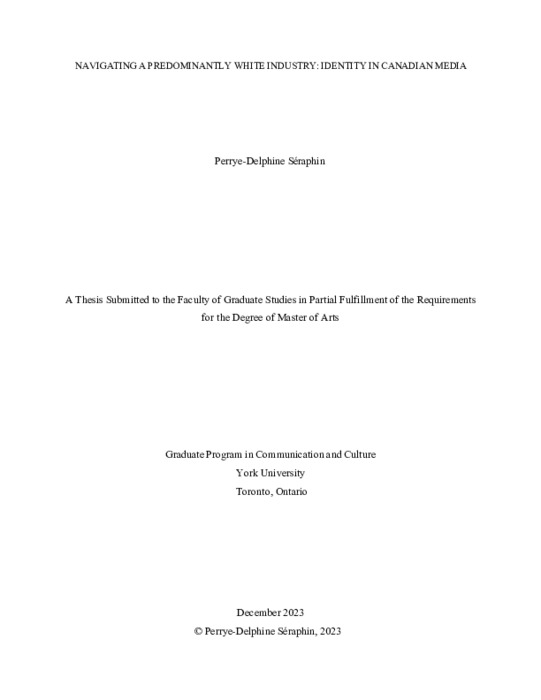 NAVIGATING A PREDOMINANTLY WHITE INDUSTRY: IDENTITY IN CANADIAN MEDIA

Perrye-Delphine Séraphin

A Thesis Submitted to the Faculty of Graduate Studies in Partial Fulfillment of the Requirements for the Degree of Master of Arts

Graduate Program in Communication and Culture
York University
Toronto, Ontario

December 2023
© Perrye-Delphine Séraphin, 2023